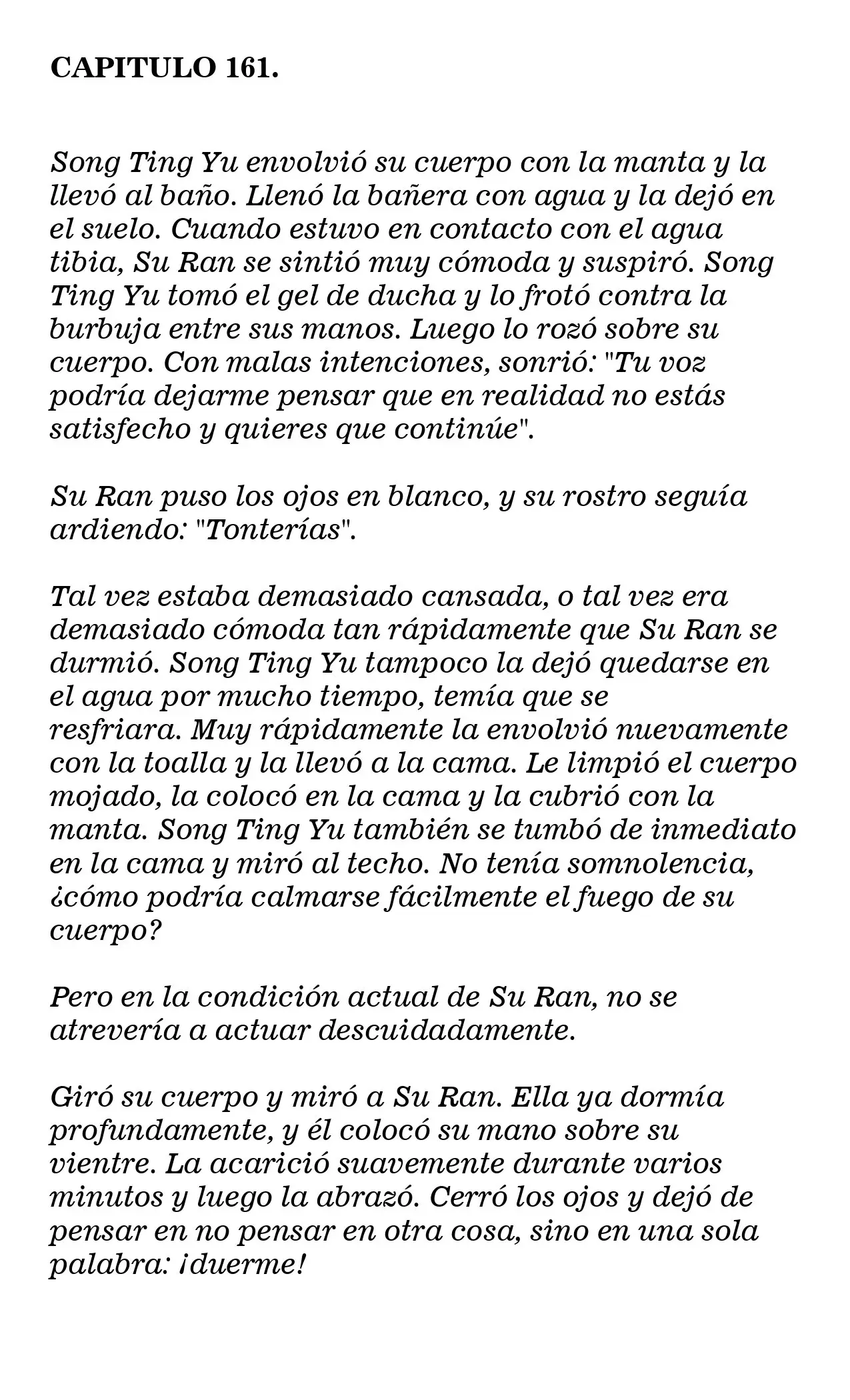 CAPITULO 161.

Song Ting Yu envolvió su cuerpo con la manta y la llevó al baño. Llenó la bañera con agua y la dejó en el suelo. Cuando estuvo en contacto con el agua tibia, Su Ran se sintió muy cómoda y suspiró. Song Ting Yu tomó el gel de ducha y lo frotó contra la burbuja entre sus manos. Luego lo rozó sobre su cuerpo. Con malas intenciones, sonrió: "Tu voz podría dejarme pensar que en realidad no estás satisfecho y quieres que continúe".

Su Ran puso los ojos en blanco, y su rostro seguía ardiendo: "Tonterías".

Tal vez estaba demasiado cansada, o tal vez era demasiado cómoda tan rápidamente que Su Ran se durmió. Song Ting Yu tampoco la dejó quedarse en el agua por mucho tiempo, temía que se resfriara. Muy rápidamente la envolvió nuevamente con la toalla y la llevó a la cama. Le limpió el cuerpo mojado, la colocó en la cama y la cubrió con la manta. Song Ting Yu también se tumbó de inmediato en la cama y miró al techo. No tenía somnolencia, ¿cómo podría calmarse fácilmente el fuego de su cuerpo?

Pero en la condición actual de Su Ran, no se atrevería a actuar descuidadamente.

Giró su cuerpo y miró a Su Ran. Ella ya dormía profundamente, y él colocó su mano sobre su vientre. La acarició suavemente durante varios minutos y luego la abrazó. Cerró los ojos y dejó de pensar en no pensar en otra cosa, sino en una sola palabra: ¡duerme!